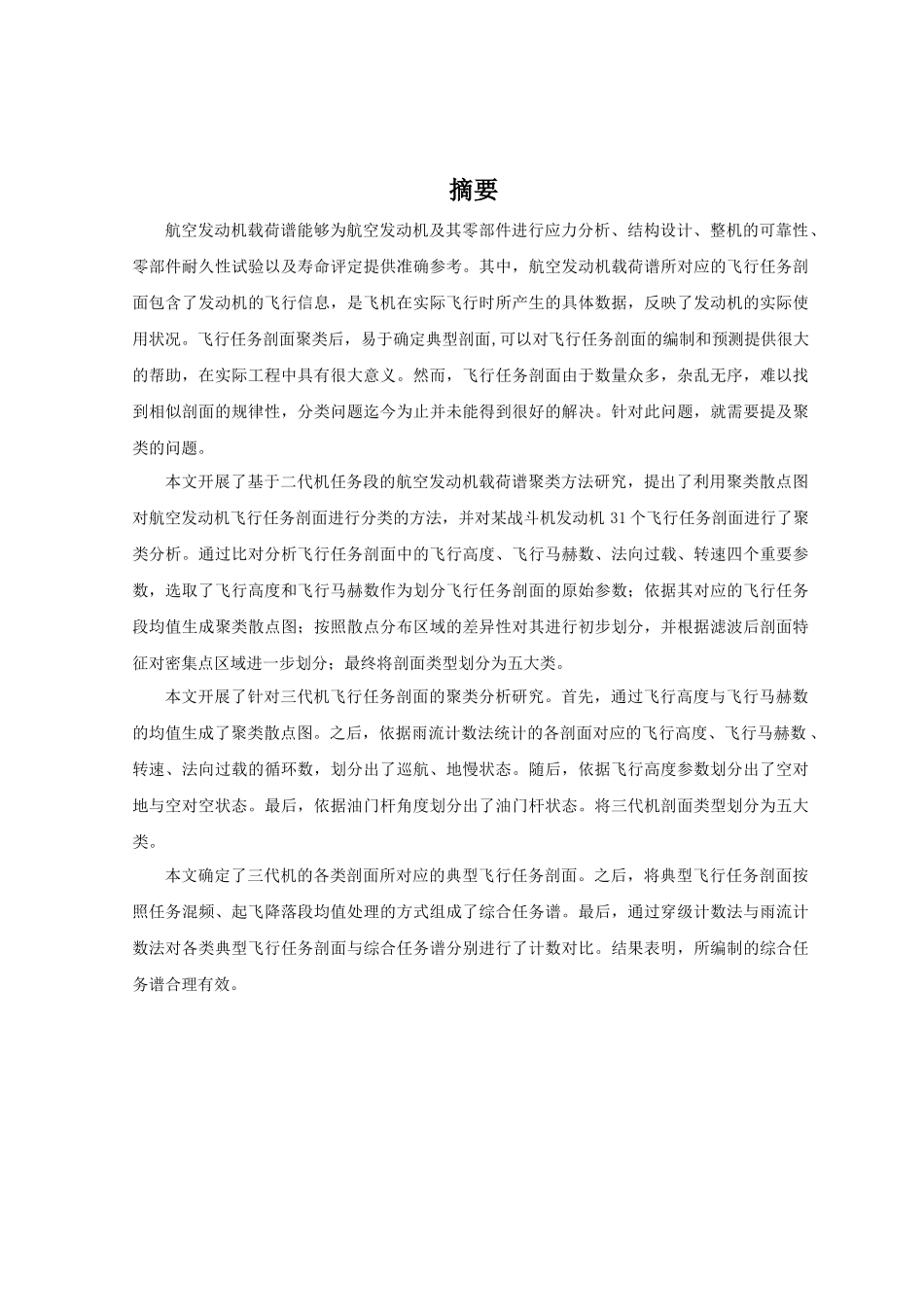 摘要

航空发动机载荷谱能够为航空发动机及其零部件进行应力分析、结构设计、整机的可靠性、零部件耐久性试验以及寿命评定提供准确参考。其中，航空发动机载荷谱所对应的飞行任务剖面包含了发动机的飞行信息，是飞机在实际飞行时所产生的具体数据，反映了发动机的实际使用状况。飞行任务剖面聚类后，易于确定典型剖面,可以对飞行任务剖面的编制和预测提供很大的帮助，在实际工程中具有很大意义。然而，飞行任务剖面由于数量众多，杂乱无序，难以找到相似剖面的规律性，分类问题迄今为止并未能得到很好的解决。针对此问题，就需要提及聚类的问题。

本文开展了基于二代机任务段的航空发动机载荷谱聚类方法研究，提出了利用聚类散点图对航空发动机飞行任务剖面进行分类的方法，并对某战斗机发动机 31 个飞行任务剖面进行了聚类分析。通过比对分析飞行任务剖面中的飞行高度、飞行马赫数、法向过载、转速四个重要参数，选取了飞行高度和飞行马赫数作为划分飞行任务剖面的原始参数；依据其对应的飞行任务段均值生成聚类散点图；按照散点分布区域的差异性对其进行初步划分，并根据滤波后剖面特征对密集点区域进一步划分；最终将剖面类型划分为五大类。

本文开展了针对三代机飞行任务剖面的聚类分析研究。首先，通过飞行高度与飞行马赫数的均值生成了聚类散点图。之后，依据雨流计数法统计的各剖面对应的飞行高度、飞行马赫数、转速、法向过载的循环数，划分出了巡航、地慢状态。随后，依据飞行高度参数划分出了空对地与空对空状态。最后，依据油门杆角度划分出了油门杆状态。将三代机剖面类型划分为五大类。

本文确定了三代机的各类剖面所对应的典型飞行任务剖面。之后，将典型飞行任务剖面按照任务混频、起飞降落段均值处理的方式组成了综合任务谱。最后，通过穿级计数法与雨流计数法对各类典型飞行任务剖面与综合任务谱分别进行了计数对比。结果表明，所编制的综合任务谱合理有效。